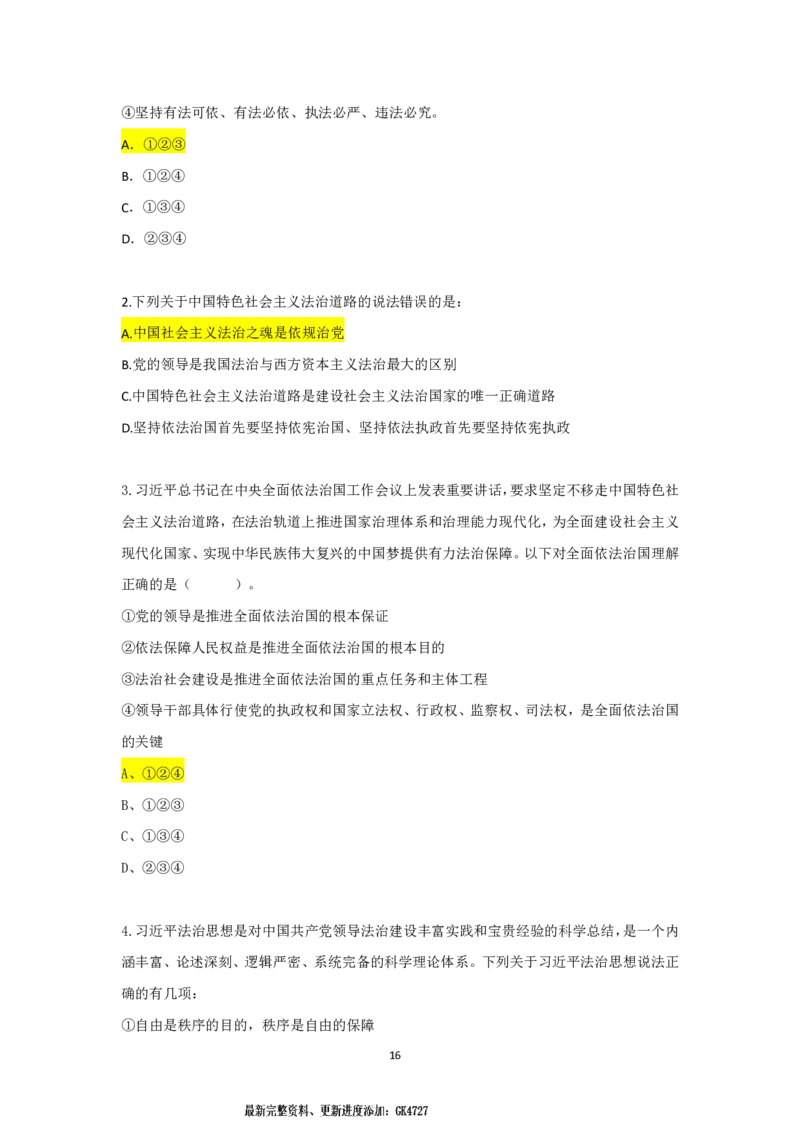 ④坚持有法可依、有法必依、执法必严、违法必究。

A. ①②③

B. ①②④

C. ①③④

D. ②③④

2.下列关于中国特色社会主义法治道路的说法错误的是：

A.中国社会主义法治之魂是依规治党

B.党的领导是我国法治与西方资本主义法治最大的区别

C.中国特色社会主义法治道路是建设社会主义法治国家的唯一正确道路

D.坚持依法治国首先要坚持依宪治国、坚持依法执政首先要坚持依宪执政

3.习近平总书记在中央全面依法治国工作会议上发表重要讲话，要求坚定不移走中国特色社会主义法治道路，在法治轨道上推进国家治理体系和治理能力现代化，为全面建设社会主义现代化国家、实现中华民族伟大复兴的中国梦提供有力法治保障。以下对全面依法治国理解正确的是（ ）。

①党的领导是推进全面依法治国的根本保证

②依法保障人民权益是推进全面依法治国的根本目的

③法治社会建设是推进全面依法治国的重点任务和主体工程

④领导干部具体行使党的执政权和国家立法权、行政权、监察权、司法权，是全面依法治国的关键

A、①②④

B、①②③

C、①③④

D、②③④

4.习近平法治思想是对中国共产党领导法治建设丰富实践和宝贵经验的科学总结，是一个内涵丰富、论述深刻、逻辑严密、系统完备的科学理论体系。下列关于习近平法治思想说法正确的有几项：

①自由是秩序的目的，秩序是自由的保障

16

最新完整资料、更新进度添加：GK4727